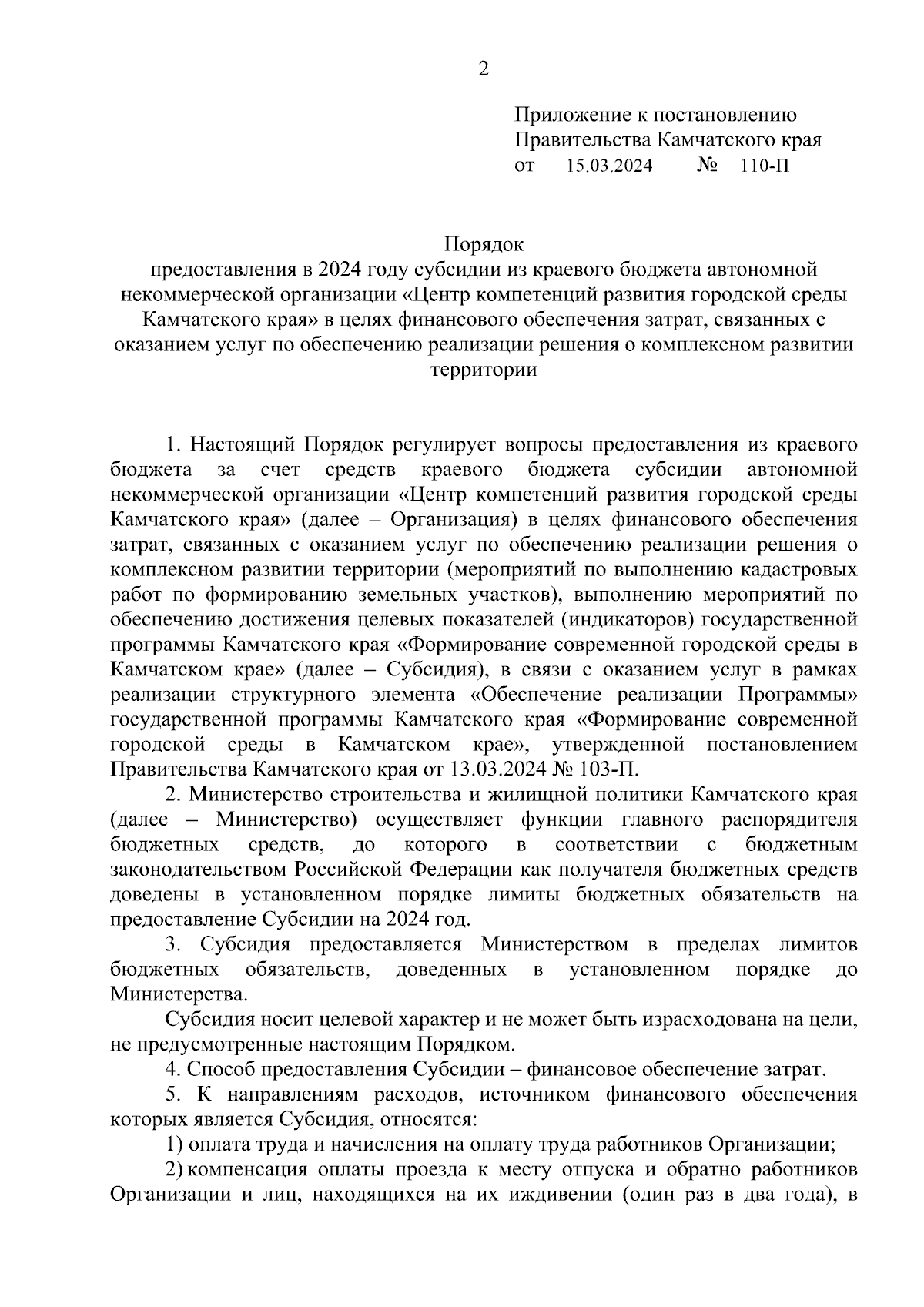 2

Приложение к постановлению Правительства Камчатского края
от 15.03.2024 № 110-П

Порядок
предоставления в 2024 году субсидии из краевого бюджета автономной некоммерческой организации «Центр компетенций развития городской среды Камчатского края» в целях финансового обеспечения затрат, связанных с оказанием услуг по обеспечению реализации решения о комплексном развитии территории

1. Настоящий Порядок регулирует вопросы предоставления из краевого бюджета за счет средств краевого бюджета субсидии автономной некоммерческой организации «Центр компетенций развития городской среды Камчатского края» (далее – Организация) в целях финансового обеспечения затрат, связанных с оказанием услуг по обеспечению реализации решения о комплексном развитии территории (мероприятий по выполнению кадастровых работ по формированию земельных участков), выполнению мероприятий по обеспечению достижения целевых показателей (индикаторов) государственной программы Камчатского края «Формирование современной городской среды в Камчатском крае» (далее – Субсидия), в связи с оказанием услуг в рамках реализации структурного элемента «Обеспечение реализации Программы» государственной программы Камчатского края «Формирование современной городской среды в Камчатском крае», утвержденной постановлением Правительства Камчатского края от 13.03.2024 № 103-П.

2. Министерство строительства и жилищной политики Камчатского края (далее – Министерство) осуществляет функции главного распорядителя бюджетных средств, до которого в соответствии с бюджетным законодательством Российской Федерации как получателя бюджетных средств доведены в установленном порядке лимиты бюджетных обязательств на предоставление Субсидии на 2024 год.

3. Субсидия предоставляется Министерством в пределах лимитов бюджетных обязательств, доведенных в установленном порядке до Министерства.

Субсидия носит целевой характер и не может быть израсходована на цели, не предусмотренные настоящим Порядком.

4. Способ предоставления Субсидии – финансовое обеспечение затрат.

5. К направлениям расходов, источником финансового обеспечения которых является Субсидия, относятся:

1) оплата труда и начисления на оплату труда работников Организации;

2) компенсация оплаты проезда к месту отпуска и обратно работников Организации и лиц, находящихся на их иждивении (один раз в два года), в